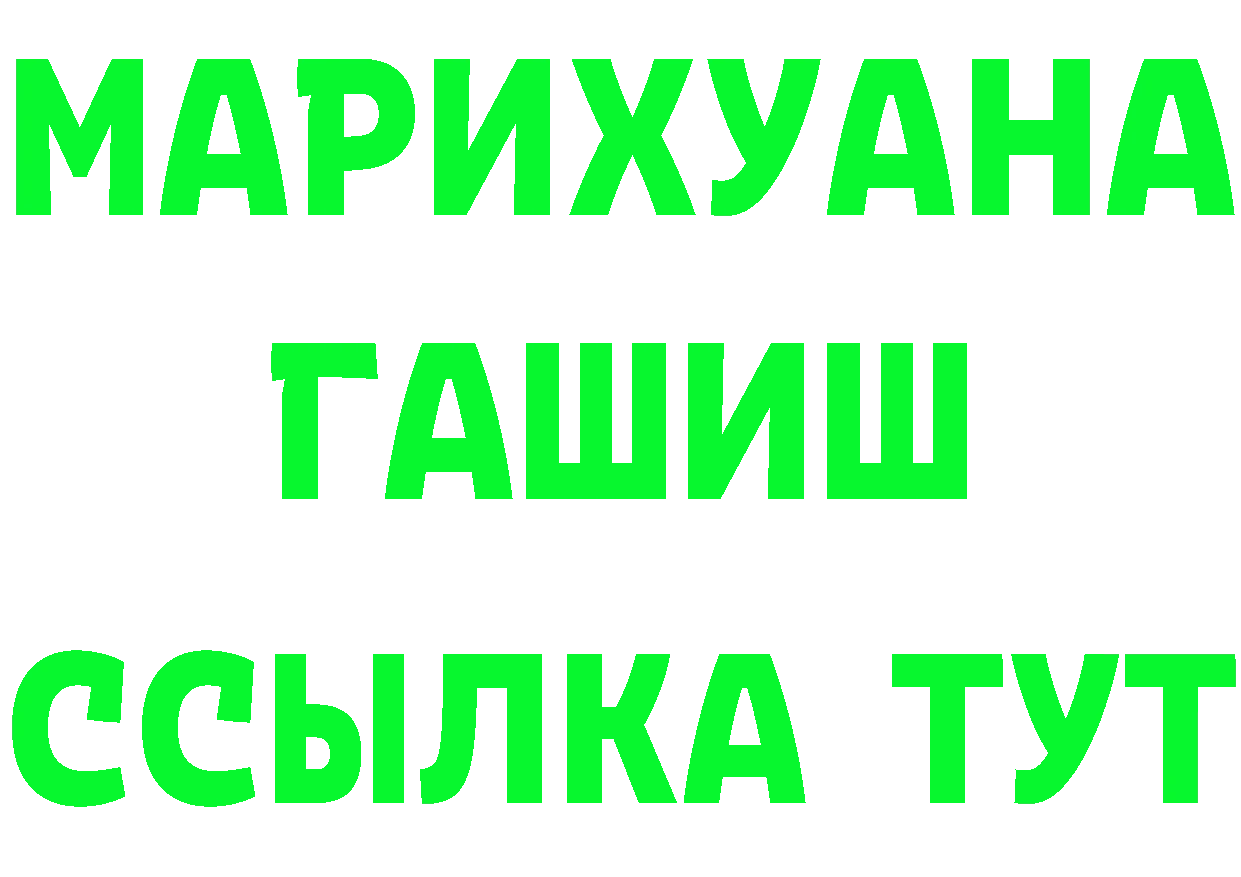 МАРИХУАНА
ГАШИШ
ССЫЛКА ТУТ